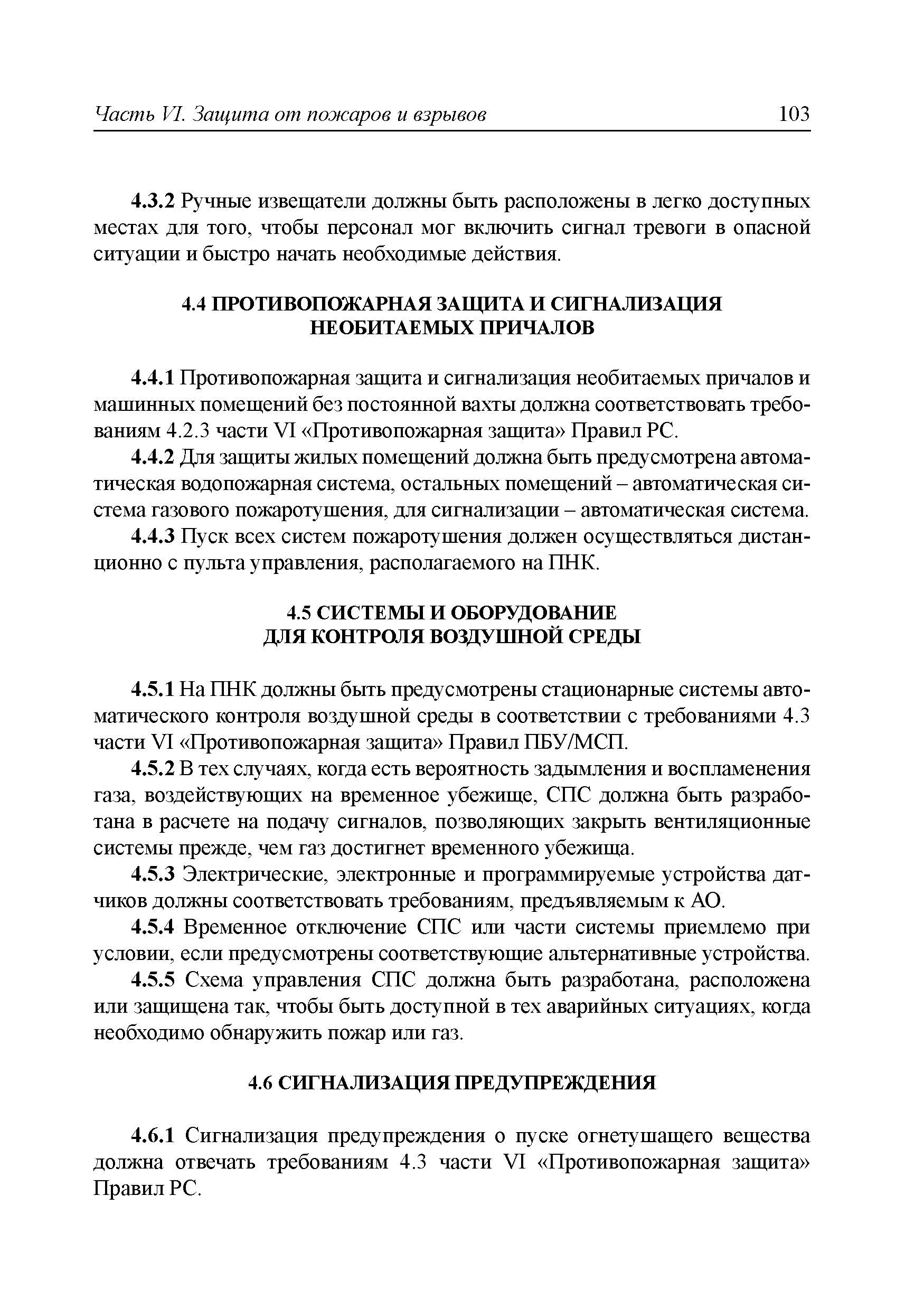 Часть VI. Защита от пожаров и взрывов 103

4.3.2 Ручные извещатели должны быть расположены в легко доступных местах для того, чтобы персонал мог включить сигнал тревоги в опасной ситуации и быстро начать необходимые действия.

4.4 ПРОТИВОПОЖАРНАЯ ЗАЩИТА И СИГНАЛИЗАЦИЯ НЕОБИТАЕМЫХ ПРИЧАЛОВ

4.4.1 Противопожарная защита и сигнализация необитаемых причалов и машинных помещений без постоянной вахты должна соответствовать требованиям 4.2.3 части VI «Противопожарная защита» Правил РС.

4.4.2 Для защиты жилых помещений должна быть предусмотрена автоматическая водопожарная система, остальных помещений – автоматическая система газового пожаротушения, для сигнализации – автоматическая система.

4.4.3 Пуск всех систем пожаротушения должен осуществляться дистанционно с пульта управления, располагаемого на ПНК.

4.5 СИСТЕМЫ И ОБОРУДОВАНИЕ ДЛЯ КОНТРОЛЯ ВОЗДУШНОЙ СРЕДЫ

4.5.1 На ПНК должны быть предусмотрены стационарные системы автоматического контроля воздушной среды в соответствии с требованиями 4.3 части VI «Противопожарная защита» Правил ПБУ/МСП.

4.5.2 В тех случаях, когда есть вероятность задымления и воспламенения газа, воздействующих на временное убежище, СПС должна быть разработана в расчете на подачу сигналов, позволяющих закрыть вентиляционные системы прежде, чем газ достигнет временного убежища.

4.5.3 Электрические, электронные и программируемые устройства датчиков должны соответствовать требованиям, предъявляемым к АО.

4.5.4 Временное отключение СПС или части системы приемлемо при условии, если предусмотрены соответствующие альтернативные устройства.

4.5.5 Схема управления СПС должна быть разработана, расположена или защищена так, чтобы быть доступной в тех аварийных ситуациях, когда необходимо обнаружить пожар или газ.

4.6 СИГНАЛИЗАЦИЯ ПРЕДУПРЕЖДЕНИЯ

4.6.1 Сигнализация предупреждения о пуске огнетушащего вещества должна отвечать требованиям 4.3 части VI «Противопожарная защита» Правил РС.